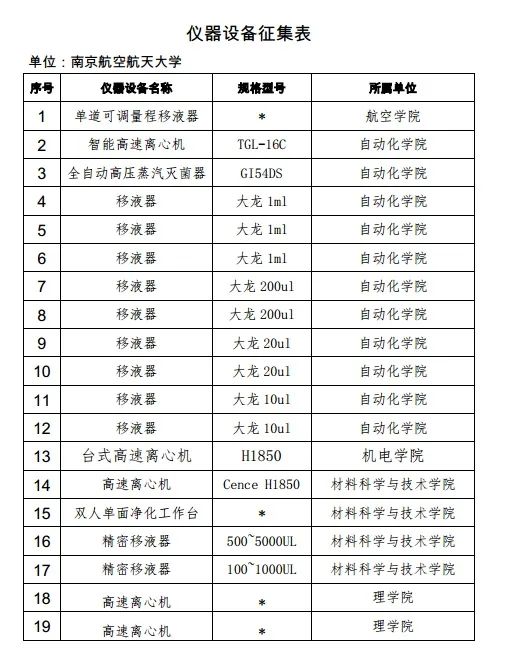 仪器设备征集表

单位：南京航空航天大学

| 序号 | 仪器设备名称 | 规格型号 | 所属单位 |
|---|---|---|---|
| 1 | 单道可调量程移液器 | * | 航空学院 |
| 2 | 智能高速离心机 | TGL-16C | 自动化学院 |
| 3 | 全自动高压蒸汽灭菌器 | GI54DS | 自动化学院 |
| 4 | 移液器 | 大龙 1ml | 自动化学院 |
| 5 | 移液器 | 大龙 1ml | 自动化学院 |
| 6 | 移液器 | 大龙 1ml | 自动化学院 |
| 7 | 移液器 | 大龙 200ul | 自动化学院 |
| 8 | 移液器 | 大龙 200ul | 自动化学院 |
| 9 | 移液器 | 大龙 20ul | 自动化学院 |
| 10 | 移液器 | 大龙 20ul | 自动化学院 |
| 11 | 移液器 | 大龙 10ul | 自动化学院 |
| 12 | 移液器 | 大龙 10ul | 自动化学院 |
| 13 | 台式高速离心机 | H1850 | 机电学院 |
| 14 | 高速离心机 | Cence H1850 | 材料科学与技术学院 |
| 15 | 双人单面净化工作台 | * | 材料科学与技术学院 |
| 16 | 精密移液器 | 500~5000UL | 材料科学与技术学院 |
| 17 | 精密移液器 | 100~1000UL | 材料科学与技术学院 |
| 18 | 高速离心机 | * | 理学院 |
| 19 | 高速离心机 | * | 理学院 |